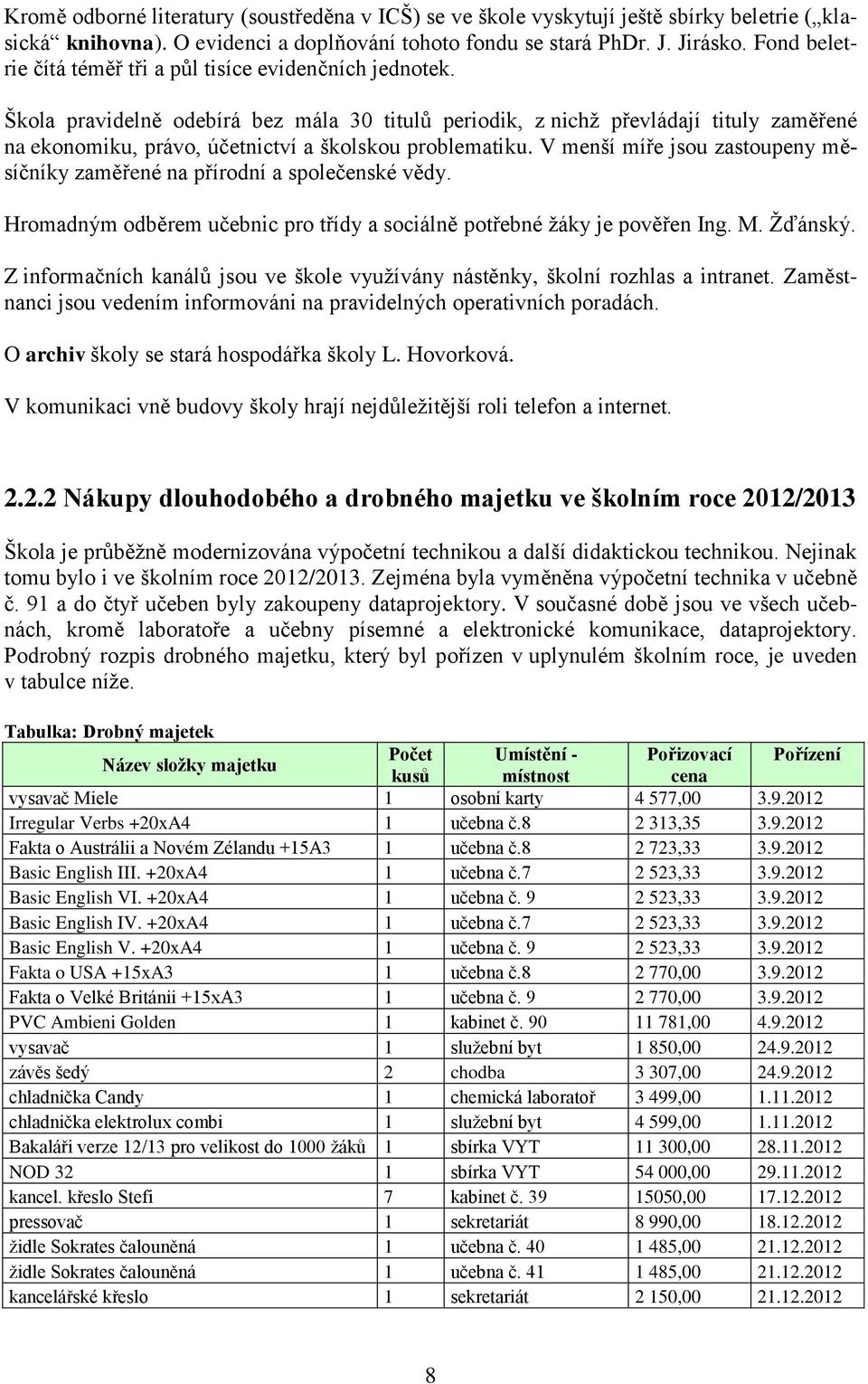 Kromě odborné literatury (soustředěna v ICŠ) se ve škole vyskytují ještě sbírky beletrie („klasická“ knihovna). O evidenci a doplňování tohoto fondu se stará PhDr. J. Jirásko. Fond beletrie čítá téměř tři a půl tisíce evidenčních jednotek.

Škola pravidelně odebírá bez mála 30 titulů periodik, z nichž převládají tituly zaměřené na ekonomiku, právo, účetnictví a školskou problematiku. V menší míře jsou zastoupeny měsíčníky zaměřené na přírodní a společenské vědy.

Hromadným odběrem učebnic pro třídy a sociálně potřebné žáky je pověřen Ing. M. Žďánský.

Z informačních kanálů jsou ve škole využívány nástěnky, školní rozhlas a intranet. Zaměstnanci jsou vedením informováni na pravidelných operativních poradách.

O archiv školy se stará hospodářka školy L. Hovorková.

V komunikaci vně budovy školy hrají nejdůležitější roli telefon a internet.

2.2.2 Nákupy dlouhodobého a drobného majetku ve školním roce 2012/2013

Škola je průběžně modernizována výpočetní technikou a další didaktickou technikou. Nejinak tomu bylo i ve školním roce 2012/2013. Zejména byla vyměněna výpočetní technika v učebně č. 91 a do čtyř učeben byly zakoupeny dataprojektory. V současné době jsou ve všech učebnách, kromě laboratoře a učebny písemné a elektronické komunikace, dataprojektory. Podrobný rozpis drobného majetku, který byl pořízen v uplynulém školním roce, je uveden v tabulce níže.

Tabulka: Drobný majetek

| Název složky majetku | Počet kusů | Umístění - místnost | Pořizovací cena | Pořízení |
|---|---|---|---|---|
| vysavač Miele | 1 | osobní karty | 4 577,00 | 3.9.2012 |
| Irregular Verbs +20xA4 | 1 | učebna č.8 | 2 313,35 | 3.9.2012 |
| Fakta o Austrálii a Novém Zélandu +15A3 | 1 | učebna č.8 | 2 723,33 | 3.9.2012 |
| Basic English III. +20xA4 | 1 | učebna č.7 | 2 523,33 | 3.9.2012 |
| Basic English VI. +20xA4 | 1 | učebna č. 9 | 2 523,33 | 3.9.2012 |
| Basic English IV. +20xA4 | 1 | učebna č.7 | 2 523,33 | 3.9.2012 |
| Basic English V. +20xA4 | 1 | učebna č. 9 | 2 523,33 | 3.9.2012 |
| Fakta o USA +15xA3 | 1 | učebna č.8 | 2 770,00 | 3.9.2012 |
| Fakta o Velké Británii +15xA3 | 1 | učebna č. 9 | 2 770,00 | 3.9.2012 |
| PVC Ambieni Golden | 1 | kabinet č. 90 | 11 781,00 | 4.9.2012 |
| vysavač | 1 | služební byt | 1 850,00 | 24.9.2012 |
| závěs šedý | 2 | chodba | 3 307,00 | 24.9.2012 |
| chladnička Candy | 1 | chemická laboratoř | 3 499,00 | 1.11.2012 |
| chladnička elektrolux combi | 1 | služební byt | 4 599,00 | 1.11.2012 |
| Bakaláři verze 12/13 pro velikost do 1000 žáků | 1 | sbírka VYT | 11 300,00 | 28.11.2012 |
| NOD 32 | 1 | sbírka VYT | 54 000,00 | 29.11.2012 |
| kancel. křeslo Stefi | 7 | kabinet č. 39 | 15050,00 | 17.12.2012 |
| pressovač | 1 | sekretariát | 8 990,00 | 18.12.2012 |
| židle Sokrates čalouněná | 1 | učebna č. 40 | 1 485,00 | 21.12.2012 |
| židle Sokrates čalouněná | 1 | učebna č. 41 | 1 485,00 | 21.12.2012 |
| kancelářské křeslo | 1 | sekretariát | 2 150,00 | 21.12.2012 |

8